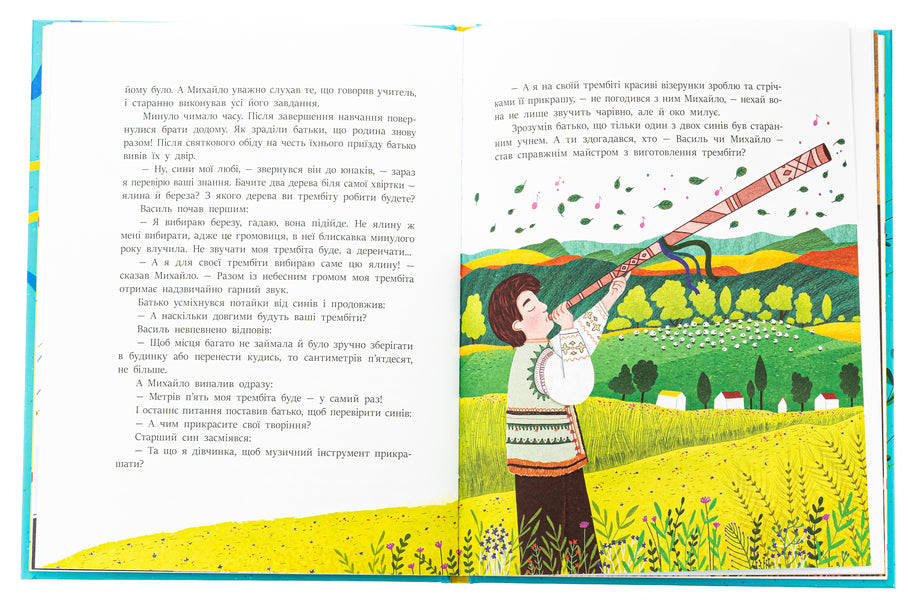 йому було. А Михайло уважно слухав те, що говорив учитель, і старанно виконував усі його завдання.

Минуло чимало часу. Після завершення навчання повернулися брати додому. Як зраділи батьки, що родина знову разом! Після святкового обіду на честь їхнього приїзду батько вивів їх у двір.

— Ну, сини мої любі, — звернувся він до юнаків, — зараз я перевірю ваші знання. Бачите два дерева біля самої хвіртки — ялина й береза? З якого дерева ви трембіту робити будете?

Василь почав першим:

— Я вибираю березу, гадаю, вона підійде. Не ялину ж мені вибирати, адже це громовиця, в неї блискавка минулого року влучила. Не звучати моя трембіта буде, а деренчати...

— А я для своєї трембіти вибираю саме цю ялину! — сказав Михайло. — Разом із небесним громом моя трембіта отримає надзвичайно гарний звук.

Батько усміхнувся потайки від синів і продовжив:

— А наскільки довгими будуть ваші трембіти?

Василь невпевнено відповів:

— Щоб місця багато не займала й було зручно зберігати в будинку або перенести кудись, то сантиметрів п'ятдесят, не більше.

А Михайло випалив одразу:

— Метрів п'ять моя трембіта буде — у самий раз!

І останнє питання поставив батько, щоб перевірити синів:

— А чим прикрасите свої творіння?

Старший син засміявся:

— Та що я дівчинка, щоб музичний інструмент прикрашати?

— А я на своїй трембіті красиві візерунки зроблю та стрічками її прикрашу, — не погодився з ним Михайло, — нехай вона не лише звучить чарівно, але й око милує.

Зрозумів батько, що тільки один з двох синів був старанним учнем. А ти здогадався, хто — Василь чи Михайло — став справжнім майстром з виготовлення трембіти?